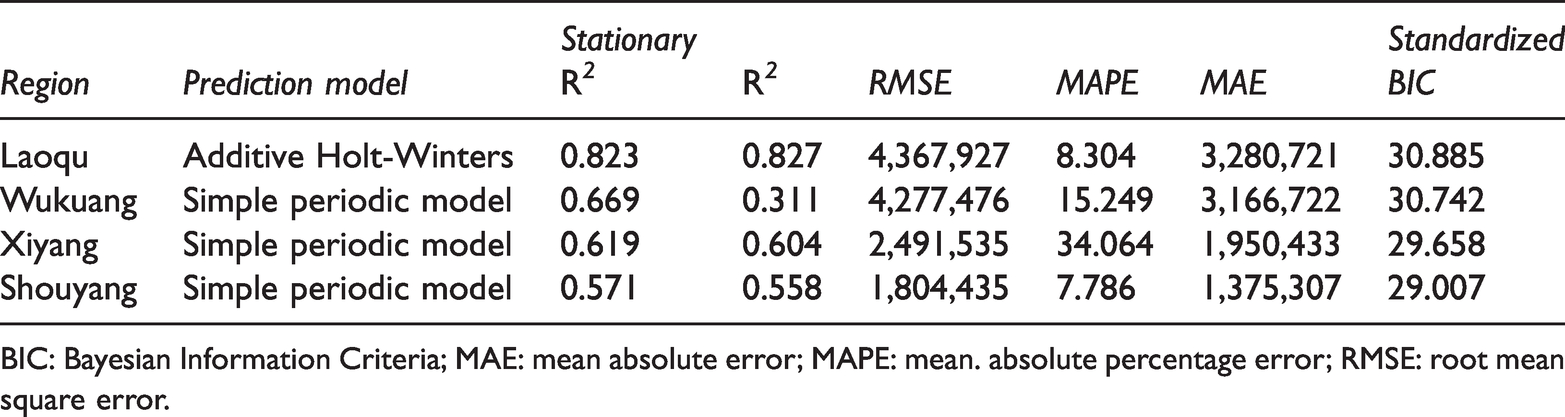 | Region | Prediction model | Stationary $R^2$ | $R^2$ | RMSE | MAPE | MAE | Standardized BIC |
|---|---|---|---|---|---|---|---|
| Laoqu | Additive Holt-Winters | 0.823 | 0.827 | 4,367,927 | 8.304 | 3,280,721 | 30.885 |
| Wukuang | Simple periodic model | 0.669 | 0.311 | 4,277,476 | 15.249 | 3,166,722 | 30.742 |
| Xiyang | Simple periodic model | 0.619 | 0.604 | 2,491,535 | 34.064 | 1,950,433 | 29.658 |
| Shouyang | Simple periodic model | 0.571 | 0.558 | 1,804,435 | 7.786 | 1,375,307 | 29.007 |

BIC: Bayesian Information Criteria; MAE: mean absolute error; MAPE: mean. absolute percentage error; RMSE: root mean square error.